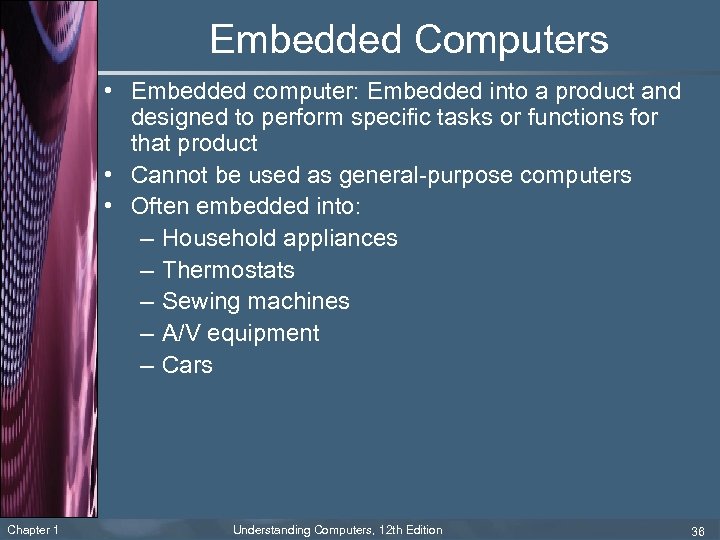 Embedded Computers

• Embedded computer: Embedded into a product and designed to perform specific tasks or functions for that product
• Cannot be used as general-purpose computers
• Often embedded into:
– Household appliances
– Thermostats
– Sewing machines
– A/V equipment
– Cars

Chapter 1 Understanding Computers, 12th Edition 36